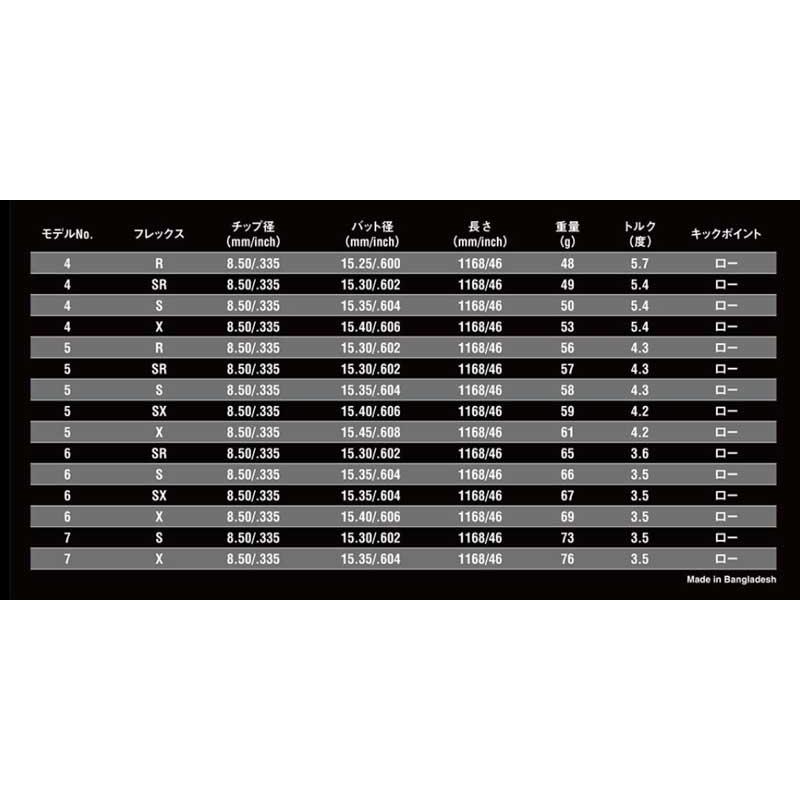 | モデルNo. | フレックス | チップ径 (mm/inch) | バット径 (mm/inch) | 長さ (mm/inch) | 重量 (g) | トルク (度) | キックポイント |
|---|---|---|---|---|---|---|---|
| 4 | R | 8.50/.335 | 15.25/.600 | 1168/46 | 48 | 5.7 | ロー |
| 4 | SR | 8.50/.335 | 15.30/.602 | 1168/46 | 49 | 5.4 | ロー |
| 4 | S | 8.50/.335 | 15.35/.604 | 1168/46 | 50 | 5.4 | ロー |
| 4 | X | 8.50/.335 | 15.40/.606 | 1168/46 | 53 | 5.4 | ロー |
| 5 | R | 8.50/.335 | 15.30/.602 | 1168/46 | 56 | 4.3 | ロー |
| 5 | SR | 8.50/.335 | 15.30/.602 | 1168/46 | 57 | 4.3 | ロー |
| 5 | S | 8.50/.335 | 15.35/.604 | 1168/46 | 58 | 4.3 | ロー |
| 5 | SX | 8.50/.335 | 15.40/.606 | 1168/46 | 59 | 4.2 | ロー |
| 5 | X | 8.50/.335 | 15.45/.608 | 1168/46 | 61 | 4.2 | ロー |
| 6 | SR | 8.50/.335 | 15.30/.602 | 1168/46 | 65 | 3.6 | ロー |
| 6 | S | 8.50/.335 | 15.35/.604 | 1168/46 | 66 | 3.5 | ロー |
| 6 | SX | 8.50/.335 | 15.35/.604 | 1168/46 | 67 | 3.5 | ロー |
| 6 | X | 8.50/.335 | 15.40/.606 | 1168/46 | 69 | 3.5 | ロー |
| 7 | S | 8.50/.335 | 15.30/.602 | 1168/46 | 73 | 3.5 | ロー |
| 7 | X | 8.50/.335 | 15.35/.604 | 1168/46 | 76 | 3.5 | ロー |

Made in Bangladesh